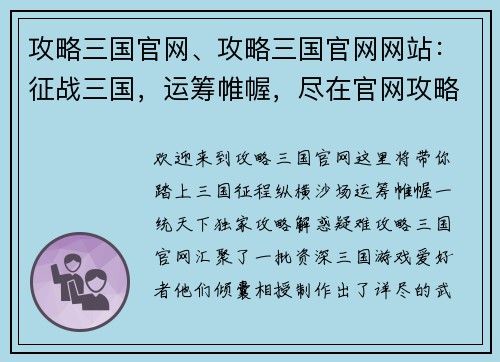 攻略三国官网、攻略三国官网网站：征战三国，运筹帷幄，尽在官网攻略

欢迎来到攻略三国官网这里将带你踏上三国征程纵横沙场运筹帷幄一统天下独家攻略解惑疑难攻略三国官网汇聚了一批资深三国游戏爱好者他们倾囊相授制作出了详尽的武